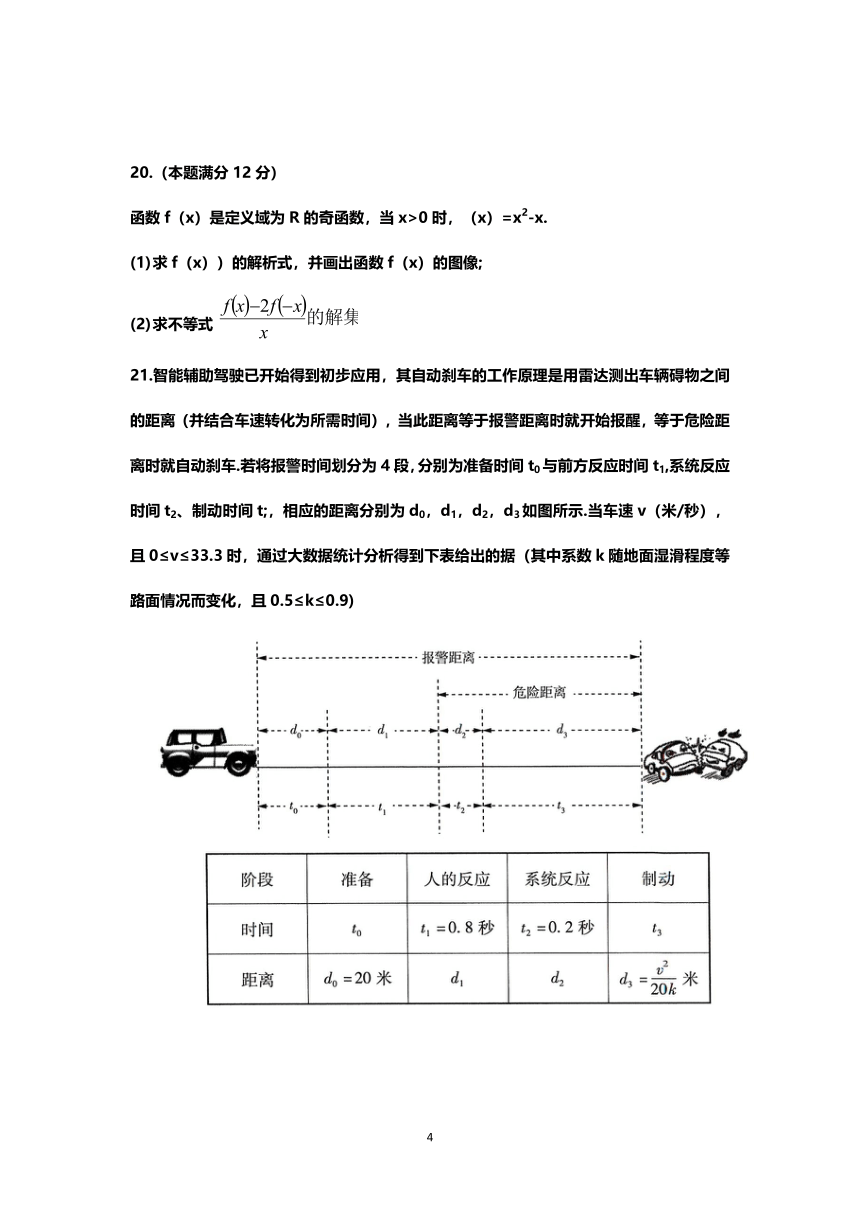 20.（本题满分 12 分）

函数 f（x）是定义域为 R 的奇函数，当 x>0 时，（x）=$x^2$-x.

(1)求 f（x））的解析式，并画出函数 f（x）的图像;

(2)求不等式 $\frac{f(x)-2f(-x)}{x}$的解集

21.智能辅助驾驶已开始得到初步应用，其自动刹车的工作原理是用雷达测出车辆碍物之间的距离（并结合车速转化为所需时间），当此距离等于报警距离时就开始报醒，等于危险距离时就自动刹车.若将报警时间划分为 4 段，分别为准备时间 $t_0$ 与前方反应时间 $t_1$,系统反应时间 $t_2$、制动时间 t;，相应的距离分别为 $d_0$，$d_1$，$d_2$，$d_3$ 如图所示.当车速 v（米/秒），且 0≤v≤33.3 时，通过大数据统计分析得到下表给出的据（其中系数 k 随地面湿滑程度等路面情况而变化，且 0.5≤k≤0.9)

报警距离

危险距离

$d_0$ $d_1$ $d_2$ $d_3$

$t_0$ $t_1$ $t_2$ $t_3$

| 阶段 | 准备 | 人的反应 | 系统反应 | 制动 |
|---|---|---|---|---|
| 时间 | $t_0$ | $t_1=0.8$ 秒 | $t_2=0.2$ 秒 | $t_3$ |
| 距离 | $d_0=20$ 米 | $d_1$ | $d_2$ | $d_3=\frac{v^2}{20k}$ 米 |

4